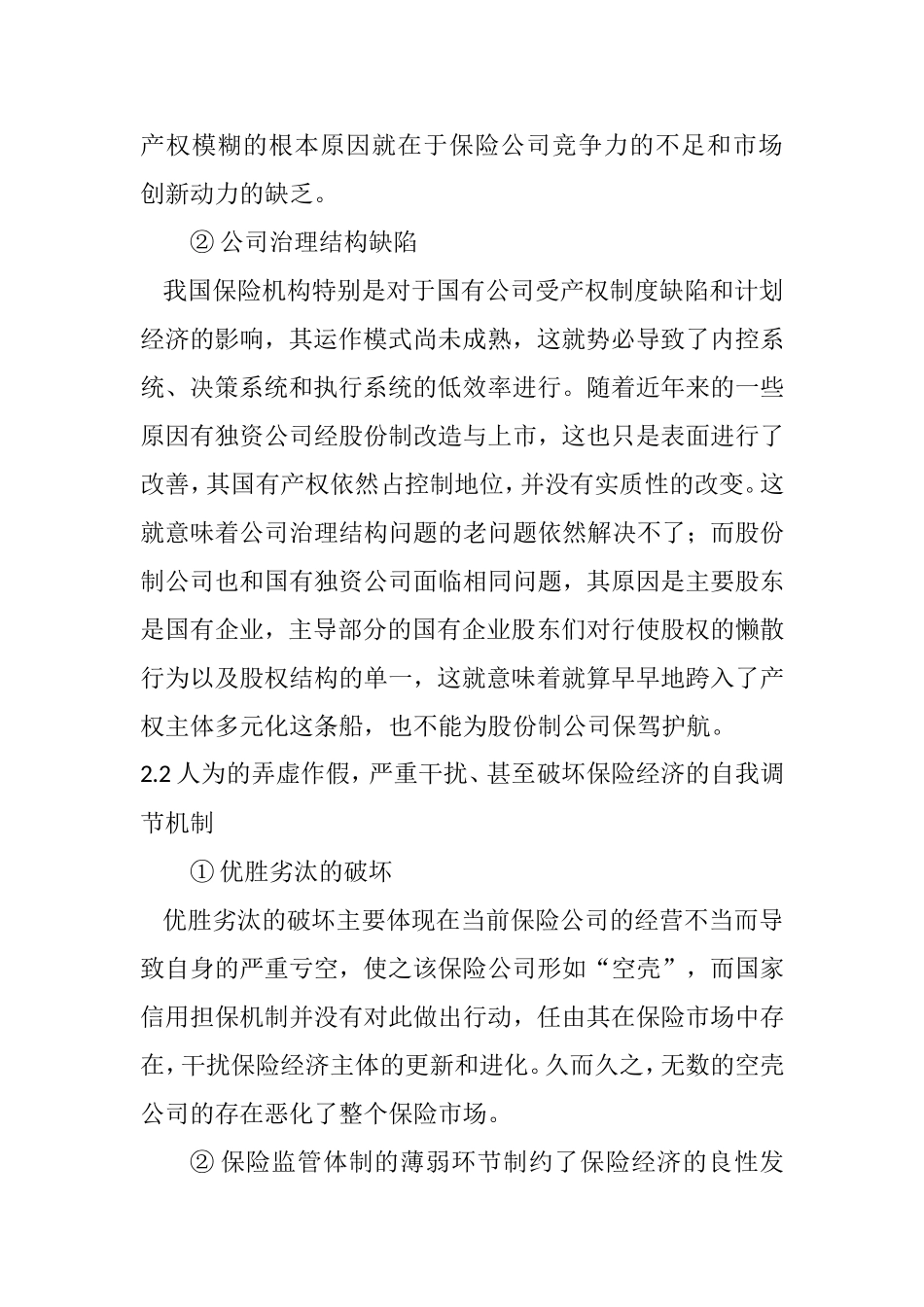 产权模糊的根本原因就在于保险公司竞争力的不足和市场创新动力的缺乏。

② 公司治理结构缺陷

我国保险机构特别是对于国有公司受产权制度缺陷和计划经济的影响，其运作模式尚未成熟，这就势必导致了内控系统、决策系统和执行系统的低效率进行。随着近年来的一些原因有独资公司经股份制改造与上市，这也只是表面进行了改善，其国有产权依然占控制地位，并没有实质性的改变。这就意味着公司治理结构问题的老问题依然解决不了；而股份制公司也和国有独资公司面临相同问题，其原因是主要股东是国有企业，主导部分的国有企业股东们对行使股权的懒散行为以及股权结构的单一，这就意味着就算早早地跨入了产权主体多元化这条船，也不能为股份制公司保驾护航。

2.2 人为的弄虚作假，严重干扰、甚至破坏保险经济的自我调节机制

① 优胜劣汰的破坏

优胜劣汰的破坏主要体现在当前保险公司的经营不当而导致自身的严重亏空，使之该保险公司形如“空壳”，而国家信用担保机制并没有对此做出行动，任由其在保险市场中存在，干扰保险经济主体的更新和进化。久而久之，无数的空壳公司的存在恶化了整个保险市场。

② 保险监管体制的薄弱环节制约了保险经济的良性发